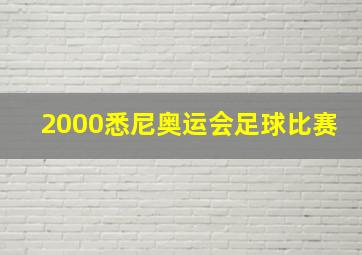 2000悉尼奥运会足球比赛